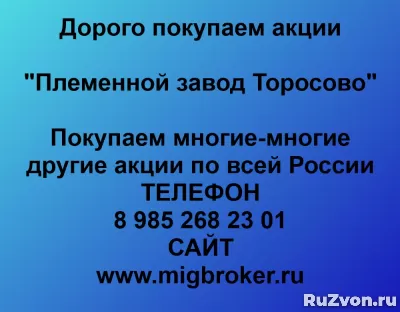 Дорого покупаем акции

"Племенной завод Торосово"

Покупаем многие-многие другие акции по всей России
ТЕЛЕФОН
8 985 268 23 01
САЙТ
www.migbroker.ru

RuZvon.ru